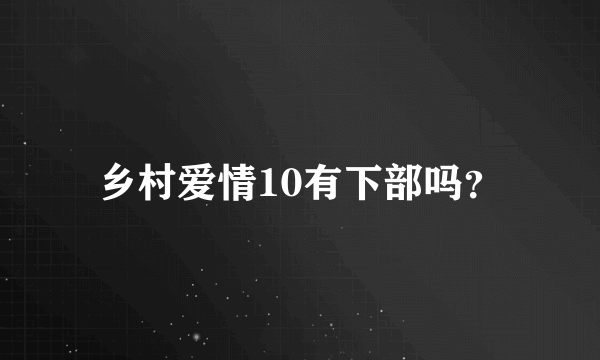 乡村爱情10有下部吗?